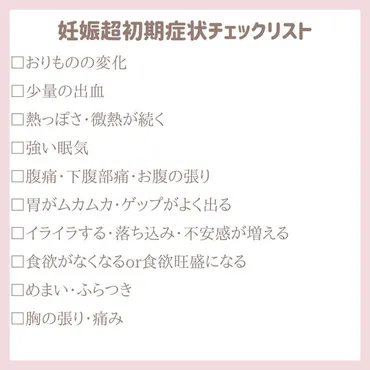 妊娠超初期症状チェックリスト

□おりものの変化

□少量の出血

□熱っぽさ･微熱が続く

□強い眠気

□腹痛･下腹部痛･お腹の張り

□胃がムカムカ･ゲップがよく出る

□イライラする･落ち込み･不安感が増える

□食欲がなくなるor食欲旺盛になる

□めまい･ふらつき

□胸の張り･痛み